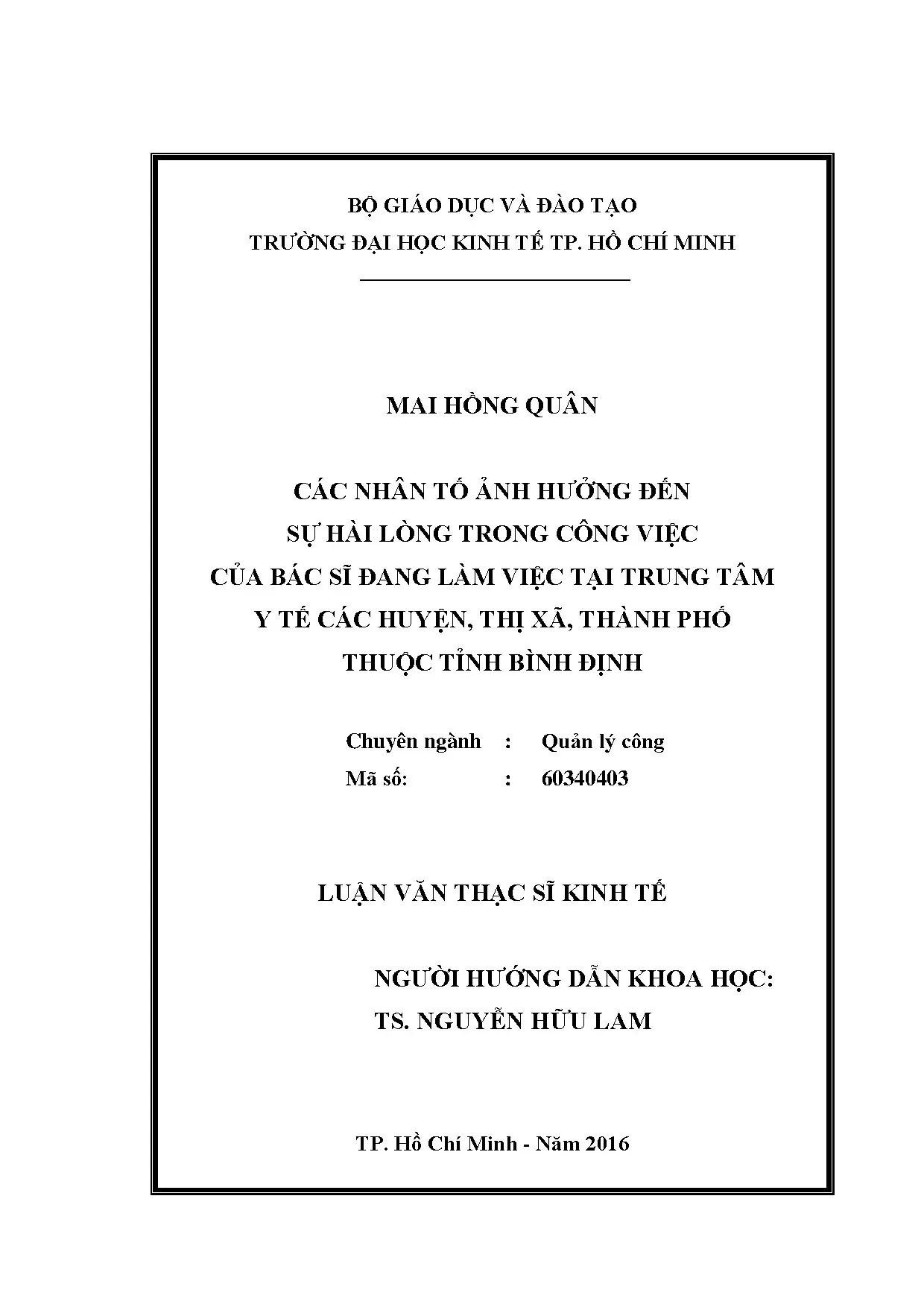 BỘ GIÁO DỤC VÀ ĐÀO TẠO
TRƯỜNG ĐẠI HỌC KINH TẾ TP. HỒ CHÍ MINH

MAI HỒNG QUÂN

CÁC NHÂN TỐ ẢNH HƯỞNG ĐẾN
SỰ HÀI LÒNG TRONG CÔNG VIỆC
CỦA BÁC SĨ ĐANG LÀM VIỆC TẠI TRUNG TÂM
Y TẾ CÁC HUYỆN, THỊ XÃ, THÀNH PHỐ
THUỘC TỈNH BÌNH ĐỊNH

Chuyên ngành : Quản lý công
Mã số: : 60340403

LUẬN VĂN THẠC SĨ KINH TẾ

NGƯỜI HƯỚNG DẪN KHOA HỌC:
TS. NGUYỄN HỮU LAM

TP. Hồ Chí Minh - Năm 2016